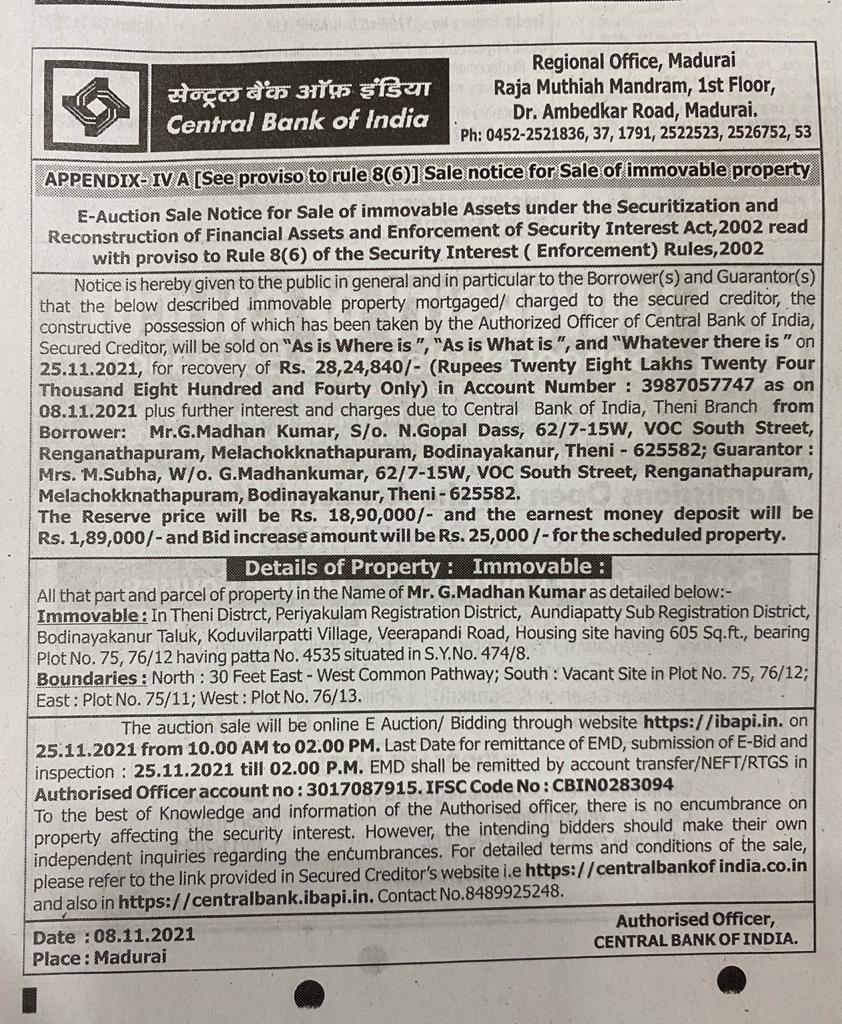 सेन्ट्रल बैंक ऑफ़ इंडिया
Central Bank of India

Regional Office, Madurai
Raja Muthiah Mandram, 1st Floor,
Dr. Ambedkar Road, Madurai.
Ph: 0452-2521836, 37, 1791, 2522523, 2526752, 53

APPENDIX- IV A [See proviso to rule 8(6)] Sale notice for Sale of immovable property

E-Auction Sale Notice for Sale of immovable Assets under the Securitization and Reconstruction of Financial Assets and Enforcement of Security Interest Act,2002 read with proviso to Rule 8(6) of the Security Interest ( Enforcement) Rules,2002

Notice is hereby given to the public in general and in particular to the Borrower(s) and Guarantor(s) that the below described immovable property mortgaged/ charged to the secured creditor, the constructive possession of which has been taken by the Authorized Officer of Central Bank of India, Secured Creditor, will be sold on "As is Where is ", "As is What is ", and "Whatever there is " on 25.11.2021, for recovery of Rs. 28,24,840/- (Rupees Twenty Eight Lakhs Twenty Four Thousand Eight Hundred and Fourty Only) in Account Number : 3987057747 as on 08.11.2021 plus further interest and charges due to Central Bank of India, Theni Branch from Borrower: Mr.G.Madhan Kumar, S/o. N.Gopal Dass, 62/7-15W, VOC South Street, Renganathapuram, Melachokknathapuram, Bodinayakanur, Theni - 625582; Guarantor : Mrs. M.Subha, W/o. G.Madhankumar, 62/7-15W, VOC South Street, Renganathapuram, Melachokknathapuram, Bodinayakanur, Theni - 625582.
The Reserve price will be Rs. 18,90,000/- and the earnest money deposit will be Rs. 1,89,000/- and Bid increase amount will be Rs. 25,000 /- for the scheduled property.

Details of Property : Immovable :

All that part and parcel of property in the Name of Mr. G.Madhan Kumar as detailed below:-
Immovable : In Theni Distrct, Periyakulam Registration District, Aundiapatty Sub Registration District, Bodinayakanur Taluk, Koduvilarpatti Village, Veerapandi Road, Housing site having 605 Sq.ft., bearing Plot No. 75, 76/12 having patta No. 4535 situated in S.Y.No. 474/8.
Boundaries : North : 30 Feet East - West Common Pathway; South : Vacant Site in Plot No. 75, 76/12; East : Plot No. 75/11; West : Plot No. 76/13.

The auction sale will be online E Auction/ Bidding through website https://ibapi.in. on 25.11.2021 from 10.00 AM to 02.00 PM. Last Date for remittance of EMD, submission of E-Bid and inspection : 25.11.2021 till 02.00 P.M. EMD shall be remitted by account transfer/NEFT/RTGS in Authorised Officer account no : 3017087915. IFSC Code No : CBIN0283094
To the best of Knowledge and information of the Authorised officer, there is no encumbrance on property affecting the security interest. However, the intending bidders should make their own independent inquiries regarding the encumbrances. For detailed terms and conditions of the sale, please refer to the link provided in Secured Creditor's website i.e https://centralbankof india.co.in and also in https://centralbank.ibapi.in. Contact No.8489925248.

Date : 08.11.2021
Place : Madurai

Authorised Officer,
CENTRAL BANK OF INDIA.